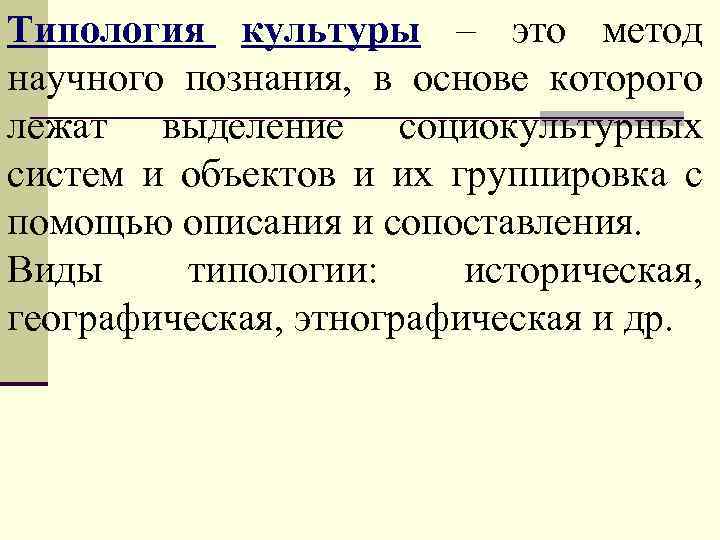 Типология культуры – это метод научного познания, в основе которого лежат выделение социокультурных систем и объектов и их группировка с помощью описания и сопоставления.

Виды типологии: историческая, географическая, этнографическая и др.